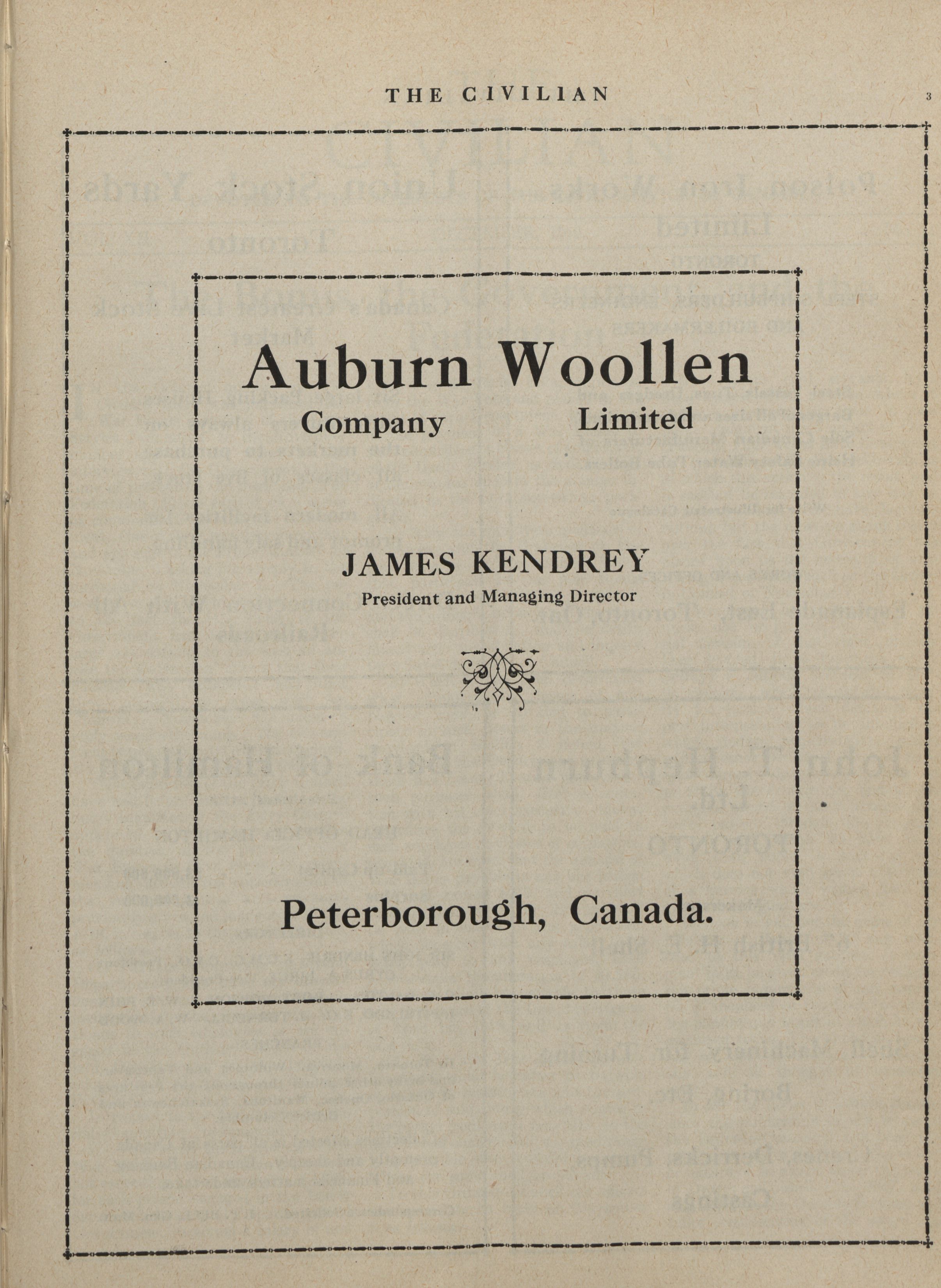 THE CIVILIAN 3

Auburn Woollen
Company Limited

JAMES KENDREY
President and Managing Director

Peterborough, Canada.